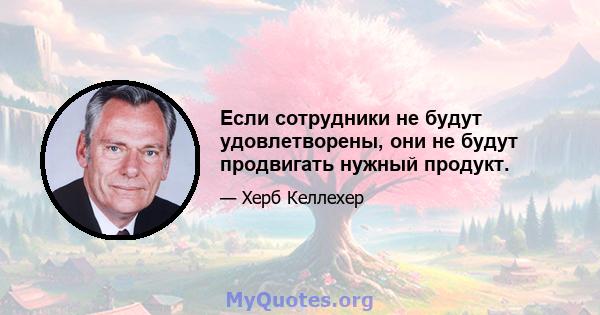 Если сотрудники не будут удовлетворены, они не будут продвигать нужный продукт.

— Херб Келлехер

MyQuotes.org